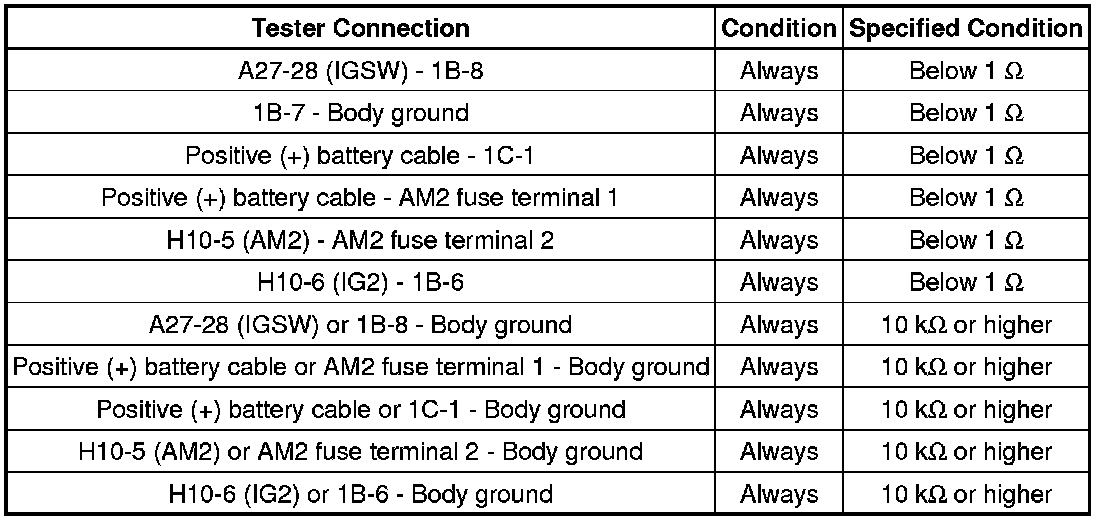 | Tester Connection | Condition | Specified Condition |
|---|---|---|
| A27-28 (IGSW) - 1B-8 | Always | Below 1 Ω |
| 1B-7 - Body ground | Always | Below 1 Ω |
| Positive (+) battery cable - 1C-1 | Always | Below 1 Ω |
| Positive (+) battery cable - AM2 fuse terminal 1 | Always | Below 1 Ω |
| H10-5 (AM2) - AM2 fuse terminal 2 | Always | Below 1 Ω |
| H10-6 (IG2) - 1B-6 | Always | Below 1 Ω |
| A27-28 (IGSW) or 1B-8 - Body ground | Always | 10 kΩ or higher |
| Positive (+) battery cable or AM2 fuse terminal 1 - Body ground | Always | 10 kΩ or higher |
| Positive (+) battery cable or 1C-1 - Body ground | Always | 10 kΩ or higher |
| H10-5 (AM2) or AM2 fuse terminal 2 - Body ground | Always | 10 kΩ or higher |
| H10-6 (IG2) or 1B-6 - Body ground | Always | 10 kΩ or higher |